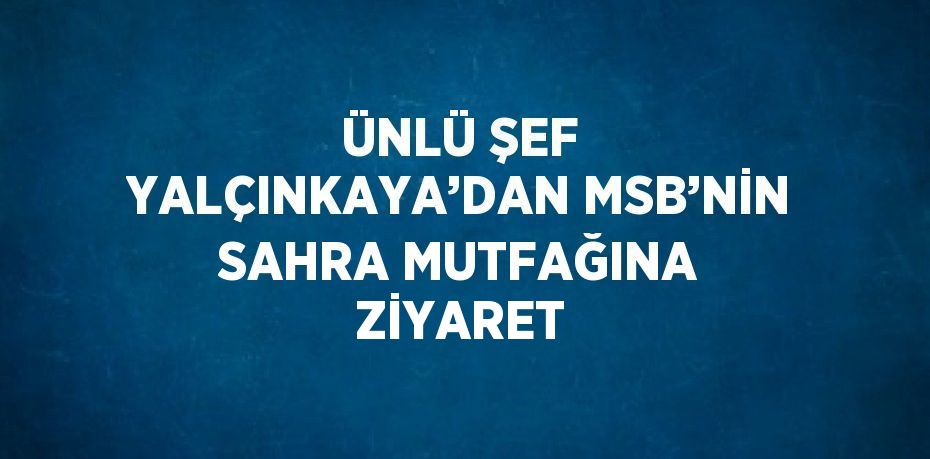 ÜNLÜ ŞEF YALÇINKAYA’DAN MSB’NİN SAHRA MUTFAĞINA ZİYARET